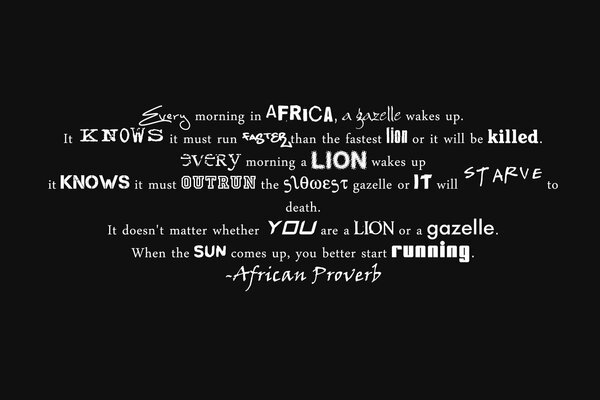 Every morning in AFRICA, a gazelle wakes up.
It KNOWS it must run FASTER than the fastest lion or it will be killed.
EVERY morning a LION wakes up
it KNOWS it must OUTRUN the slowest gazelle or IT will STARVE to death.
It doesn't matter whether YOU are a LION or a gazelle.
When the SUN comes up, you better start running.
-African Proverb